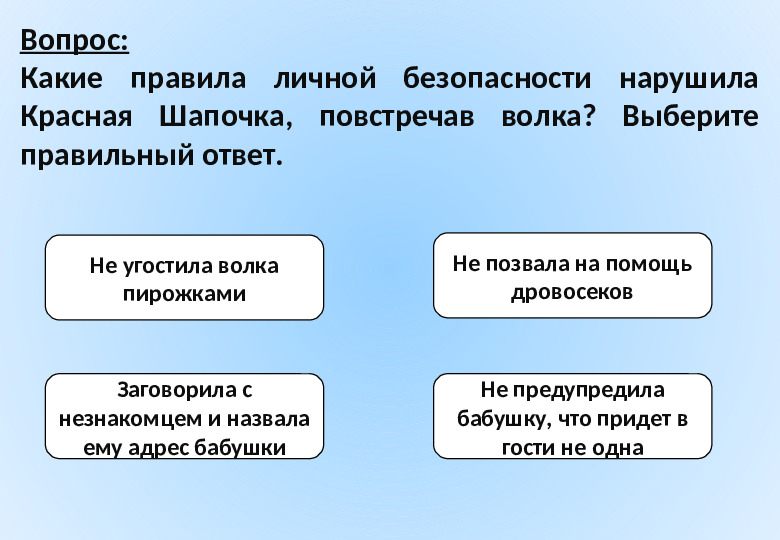 Вопрос:
Какие правила личной безопасности нарушила Красная Шапочка, повстречав волка? Выберите правильный ответ.

Не угостила волка пирожками

Не позвала на помощь дровосеков

Заговорила с незнакомцем и назвала ему адрес бабушки

Не предупредила бабушку, что придет в гости не одна